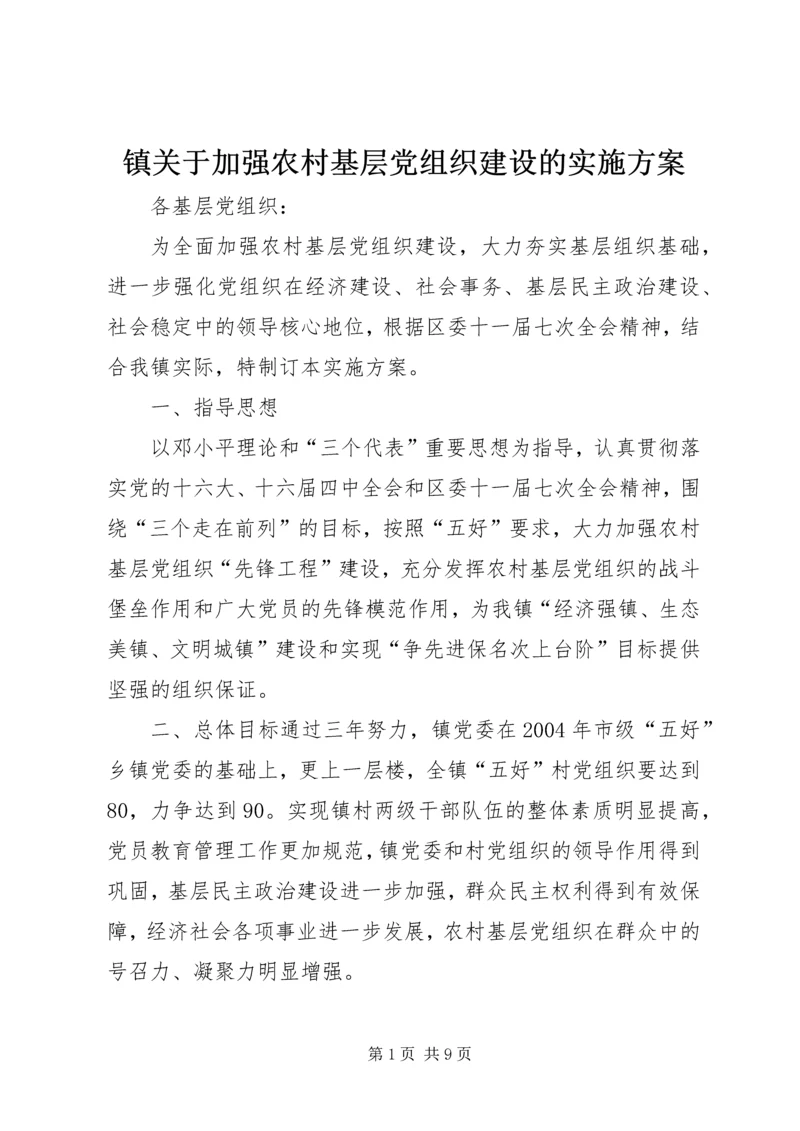 镇关于加强农村基层党组织建设的实施方案

各基层党组织：

为全面加强农村基层党组织建设，大力夯实基层组织基础，进一步强化党组织在经济建设、社会事务、基层民主政治建设、社会稳定中的领导核心地位，根据区委十一届七次全会精神，结合我镇实际，特制订本实施方案。

一、指导思想

以邓小平理论和“三个代表”重要思想为指导，认真贯彻落实党的十六大、十六届四中全会和区委十一届七次全会精神，围绕“三个走在前列”的目标，按照“五好”要求，大力加强农村基层党组织“先锋工程”建设，充分发挥农村基层党组织的战斗堡垒作用和广大党员的先锋模范作用，为我镇“经济强镇、生态美镇、文明城镇”建设和实现“争先进保名次上台阶”目标提供坚强的组织保证。

二、总体目标通过三年努力，镇党委在2004年市级“五好”乡镇党委的基础上，更上一层楼，全镇“五好”村党组织要达到80，力争达到90。实现镇村两级干部队伍的整体素质明显提高，党员教育管理工作更加规范，镇党委和村党组织的领导作用得到巩固，基层民主政治建设进一步加强，群众民主权利得到有效保障，经济社会各项事业进一步发展，农村基层党组织在群众中的号召力、凝聚力明显增强。

第1页 共9页